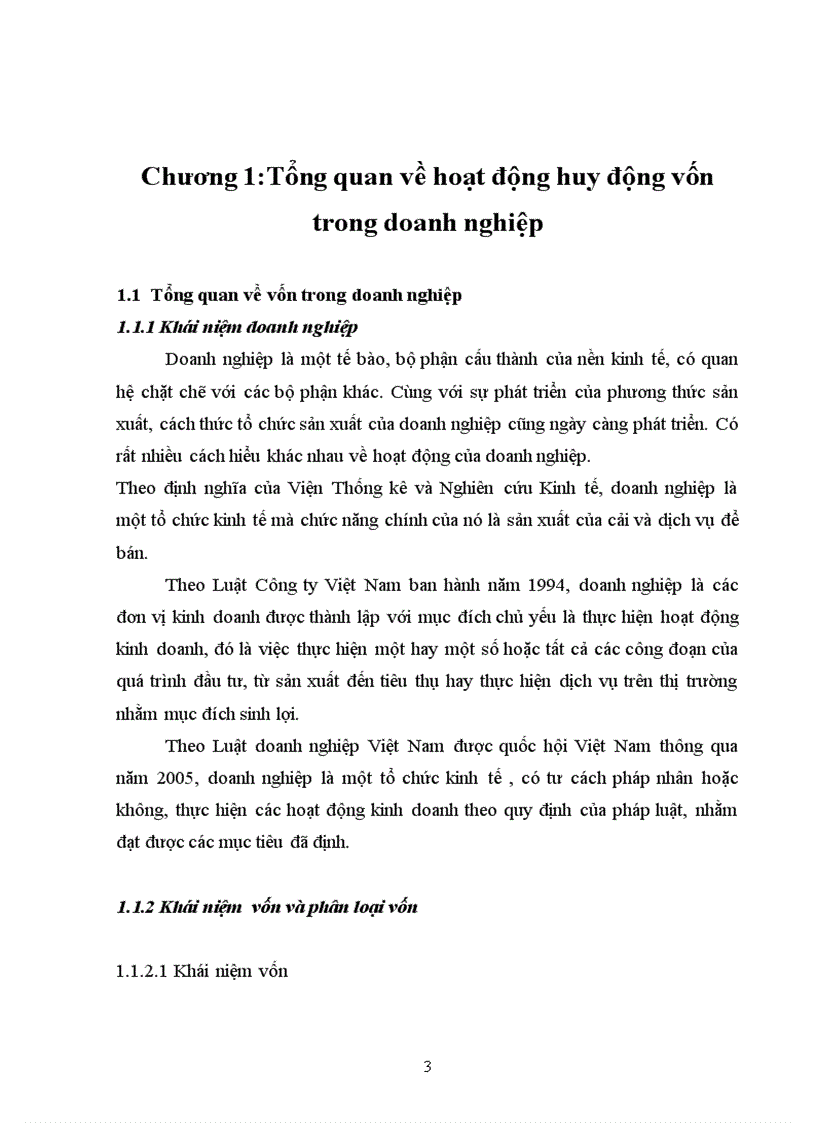 Chương 1:Tổng quan về hoạt động huy động vốn trong doanh nghiệp

1.1 Tổng quan về vốn trong doanh nghiệp

1.1.1 Khái niệm doanh nghiệp

Doanh nghiệp là một tế bào, bộ phận cấu thành của nền kinh tế, có quan hệ chặt chẽ với các bộ phận khác. Cùng với sự phát triển của phương thức sản xuất, cách thức tổ chức sản xuất của doanh nghiệp cũng ngày càng phát triển. Có rất nhiều cách hiểu khác nhau về hoạt động của doanh nghiệp.
Theo định nghĩa của Viện Thống kê và Nghiên cứu Kinh tế, doanh nghiệp là một tổ chức kinh tế mà chức năng chính của nó là sản xuất của cải và dịch vụ để bán.

Theo Luật Công ty Việt Nam ban hành năm 1994, doanh nghiệp là các đơn vị kinh doanh được thành lập với mục đích chủ yếu là thực hiện hoạt động kinh doanh, đó là việc thực hiện một hay một số hoặc tất cả các công đoạn của quá trình đầu tư, từ sản xuất đến tiêu thụ hay thực hiện dịch vụ trên thị trường nhằm mục đích sinh lợi.

Theo Luật doanh nghiệp Việt Nam được quốc hội Việt Nam thông qua năm 2005, doanh nghiệp là một tổ chức kinh tế , có tư cách pháp nhân hoặc không, thực hiện các hoạt động kinh doanh theo quy định của pháp luật, nhằm đạt được các mục tiêu đã định.

1.1.2 Khái niệm vốn và phân loại vốn

1.1.2.1 Khái niệm vốn

3